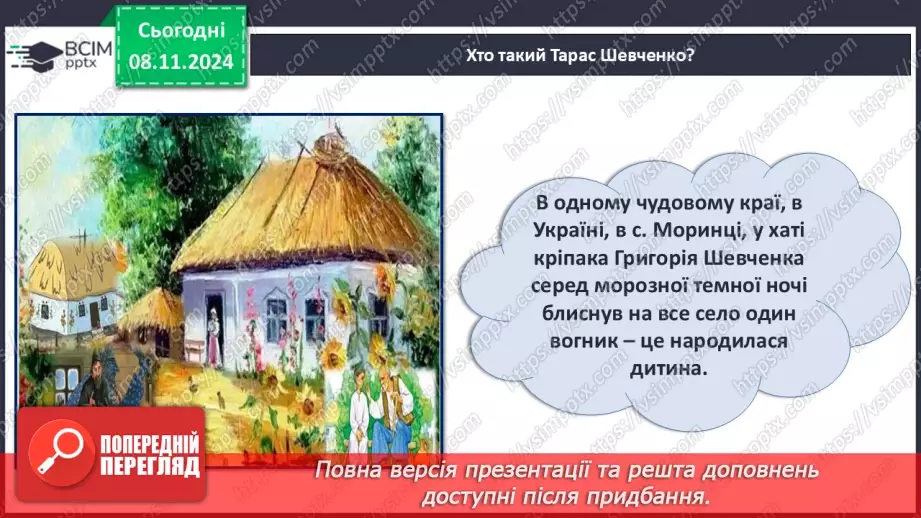 ВСІМ pptx

Сьогодні 08.11.2024

Хто такий Тарас Шевченко?

В одному чудовому краї, в Україні, в с. Моринці, у хаті кріпака Григорія Шевченка серед морозної темної ночі блиснув на все село один вогник – це народилася дитина.

ПОПЕРЕДНІЙ ПЕРЕГЛЯД

Повна версія презентації та решта доповнень доступні після придбання.

https://vsimpptx.com